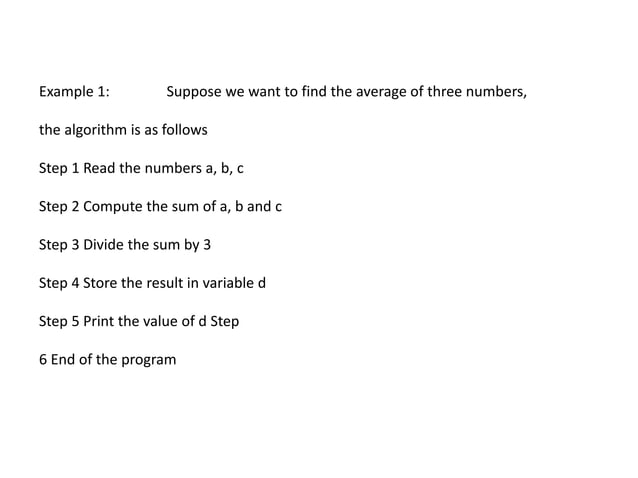 Example 1: Suppose we want to find the average of three numbers,

the algorithm is as follows

Step 1 Read the numbers a, b, c

Step 2 Compute the sum of a, b and c

Step 3 Divide the sum by 3

Step 4 Store the result in variable d

Step 5 Print the value of d Step

6 End of the program